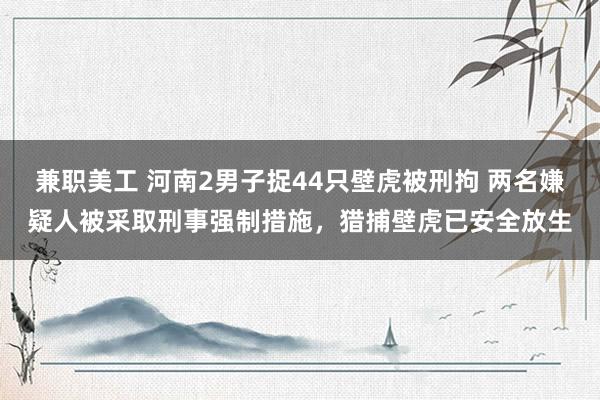 兼职美工 河南2男子捉44只壁虎被刑拘 两名嫌疑人被采取刑事强制措施，猎捕壁虎已安全放生